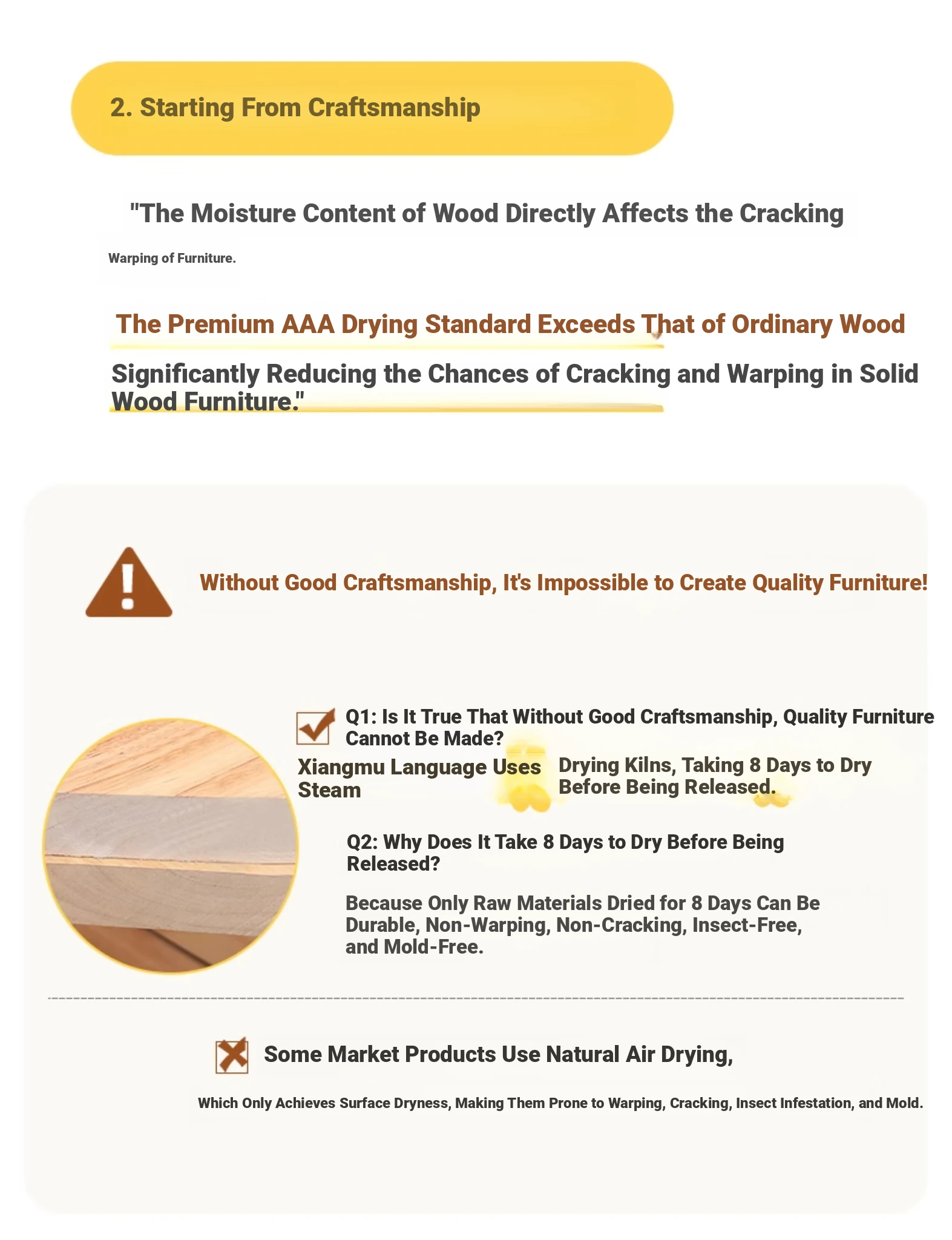 2. Starting From Craftsmanship

"The Moisture Content of Wood Directly Affects the Cracking

Warping of Furniture.

The Premium AAA Drying Standard Exceeds That of Ordinary Wood

Significantly Reducing the Chances of Cracking and Warping in Solid Wood Furniture."

Without Good Craftsmanship, It's Impossible to Create Quality Furniture!

Q1: Is It True That Without Good Craftsmanship, Quality Furniture Cannot Be Made?

Xiangmu Language Uses Steam Drying Kilns, Taking 8 Days to Dry Before Being Released.

Q2: Why Does It Take 8 Days to Dry Before Being Released?

Because Only Raw Materials Dried for 8 Days Can Be Durable, Non-Warping, Non-Cracking, Insect-Free, and Mold-Free.

Some Market Products Use Natural Air Drying,

Which Only Achieves Surface Dryness, Making Them Prone to Warping, Cracking, Insect Infestation, and Mold.